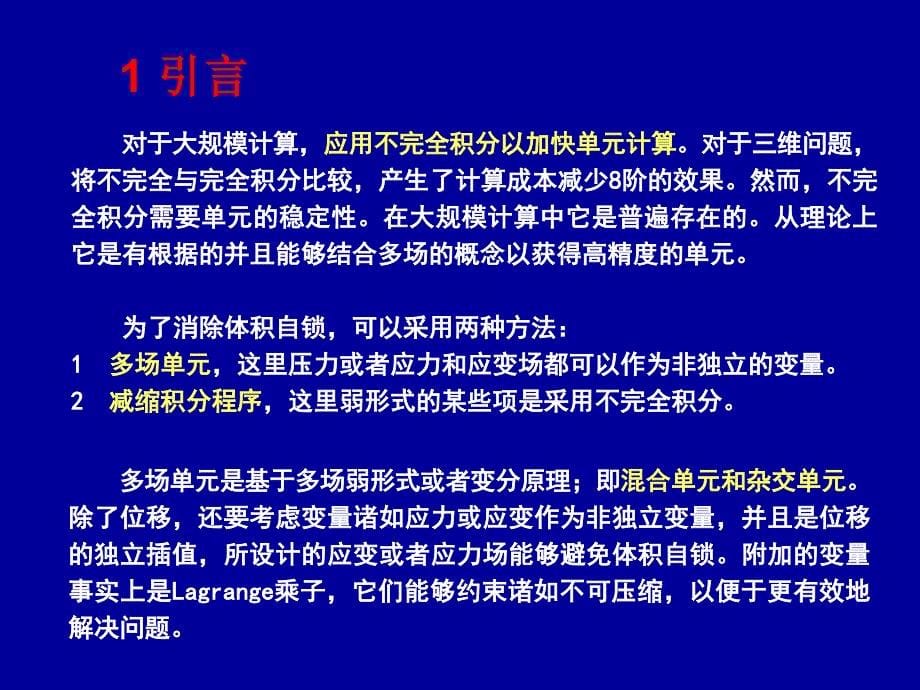 1 引言

对于大规模计算，应用不完全积分以加快单元计算。对于三维问题，将不完全与完全积分比较，产生了计算成本减少8阶的效果。然而，不完全积分需要单元的稳定性。在大规模计算中它是普遍存在的。从理论上它是有根据的并且能够结合多场的概念以获得高精度的单元。

为了消除体积自锁，可以采用两种方法：
1 多场单元，这里压力或者应力和应变场都可以作为非独立的变量。
2 减缩积分程序，这里弱形式的某些项是采用不完全积分。

多场单元是基于多场弱形式或者变分原理；即混合单元和杂交单元。除了位移，还要考虑变量诸如应力或应变作为非独立变量，并且是位移的独立插值，所设计的应变或者应力场能够避免体积自锁。附加的变量事实上是Lagrange乘子，它们能够约束诸如不可压缩，以便于更有效地解决问题。